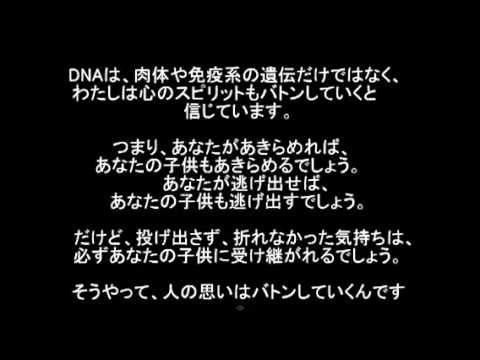 DNAは、肉体や免疫系の遺伝だけではなく、わたしは心のスピリットもバトンしていくと信じています。

つまり、あなたがあきらめれば、あなたの子供もあきらめるでしょう。あなたが逃げ出せば、あなたの子供も逃げ出すでしょう。

だけど、投げ出さず、折れなかった気持ちは、必ずあなたの子供に受け継がれるでしょう。

そうやって、人の思いはバトンしていくんです